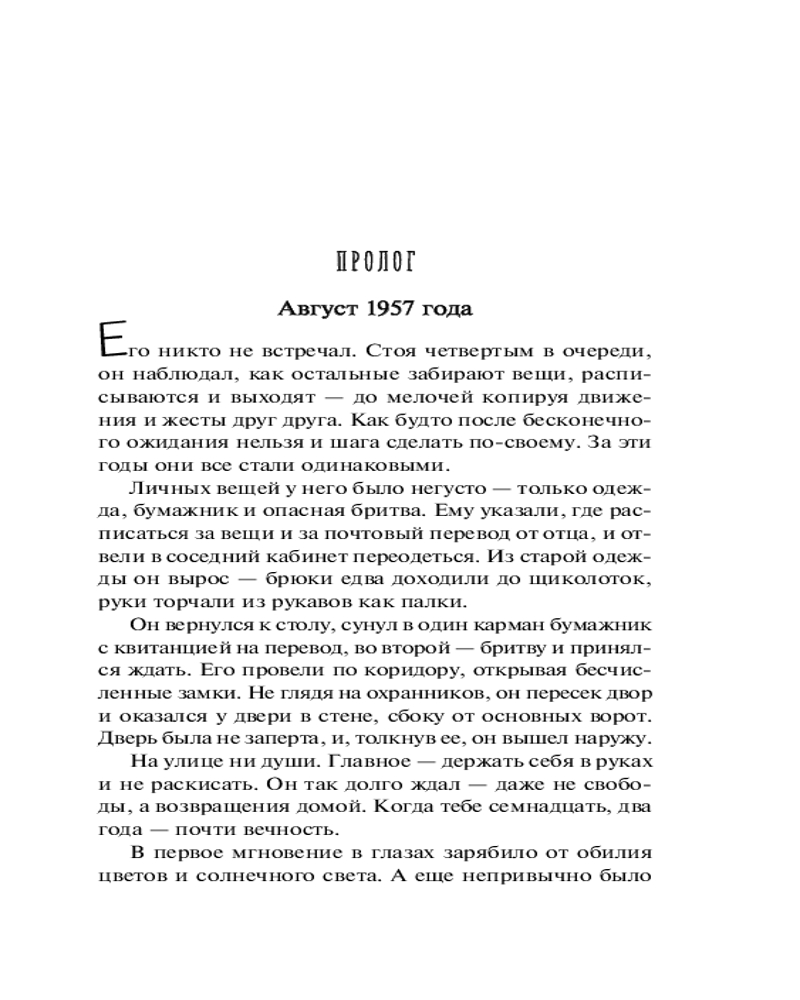 ПРОЛОГ

Август 1957 года

Его никто не встречал. Стоя четвертым в очереди, он наблюдал, как остальные забирают вещи, расписываются и выходят — до мелочей копируя движения и жесты друг друга. Как будто после бесконечного ожидания нельзя и шага сделать по-своему. За эти годы они все стали одинаковыми.

Личных вещей у него было негусто — только одежда, бумажник и опасная бритва. Ему указали, где расписаться за вещи и за почтовый перевод от отца, и отвели в соседний кабинет переодеться. Из старой одежды он вырос — брюки едва доходили до щиколоток, руки торчали из рукавов как палки.

Он вернулся к столу, сунул в один карман бумажник с квитанцией на перевод, во второй — бритву и принялся ждать. Его провели по коридору, открывая бесчисленные замки. Не глядя на охранников, он пересек двор и оказался у двери в стене, сбоку от основных ворот. Дверь была не заперта, и, толкнув ее, он вышел наружу.

На улице ни души. Главное — держать себя в руках и не раскисать. Он так долго ждал — даже не свободы, а возвращения домой. Когда тебе семнадцать, два года — почти вечность.

В первое мгновение в глазах зарябило от обилия цветов и солнечного света. А еще непривычно было